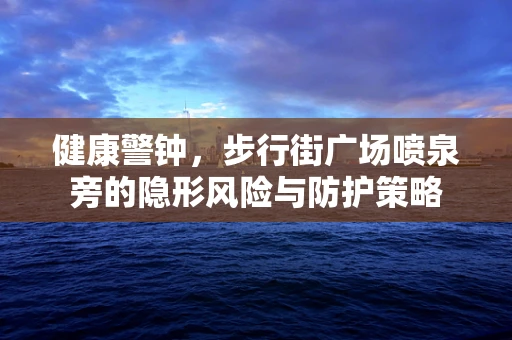 健康警钟，步行街广场喷泉旁的隐形风险与防护策略